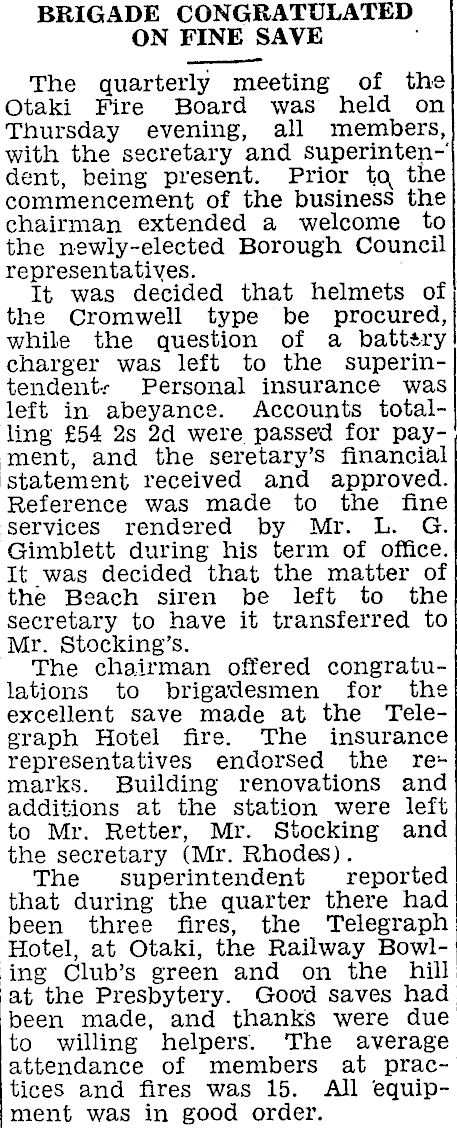 BRIGADE CONGRATULATED ON FINE SAVE

The quarterly meeting of the Otaki Fire Board was held on Thursday evening, all members, with the secretary and superintendent, being present. Prior to the commencement of the business the chairman extended a welcome to the newly-elected Borough Council representatives.

It was decided that helmets of the Cromwell type be procured, while the question of a battery charger was left to the superintendent. Personal insurance was left in abeyance. Accounts totalling £54 2s 2d were passed for payment, and the seretary's financial statement received and approved. Reference was made to the fine services rendered by Mr. L. G. Gimblett during his term of office. It was decided that the matter of the Beach siren be left to the secretary to have it transferred to Mr. Stocking's.

The chairman offered congratulations to brigadesmen for the excellent save made at the Telegraph Hotel fire. The insurance representatives endorsed the remarks. Building renovations and additions at the station were left to Mr. Retter, Mr. Stocking and the secretary (Mr. Rhodes).

The superintendent reported that during the quarter there had been three fires, the Telegraph Hotel, at Otaki, the Railway Bowling Club's green and on the hill at the Presbytery. Good saves had been made, and thanks were due to willing helpers. The average attendance of members at practices and fires was 15. All equipment was in good order.